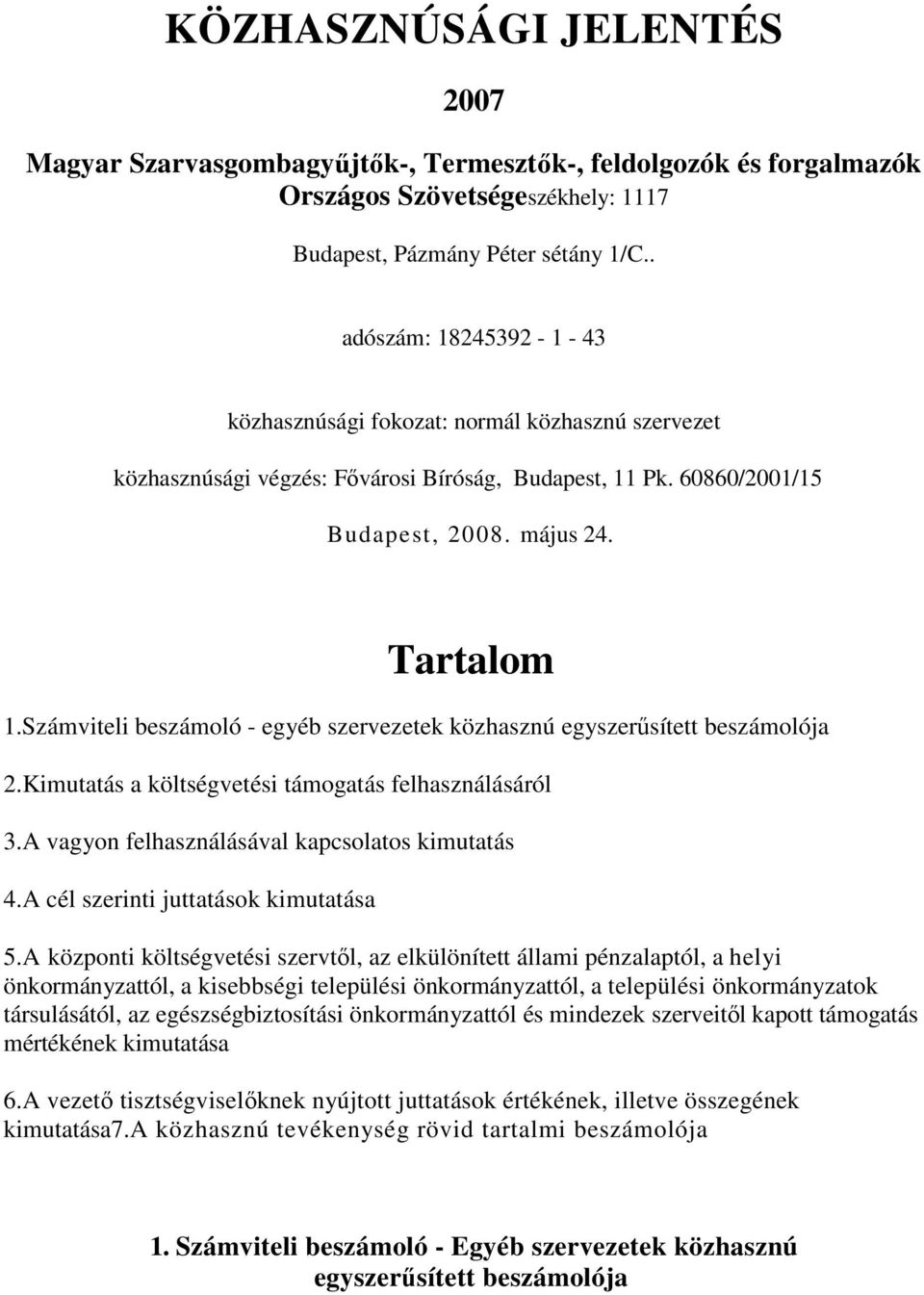 KÖZHASZNÚSÁGI JELENTÉS

2007

Magyar Szarvasgombagyűjtők-, Termesztők-, feldolgozók és forgalmazók Országos Szövetségeszékhely: 1117

Budapest, Pázmány Péter sétány 1/C..

adószám: 18245392 - 1 - 43

közhasznúsági fokozat: normál közhasznú szervezet

közhasznúsági végzés: Fővárosi Bíróság, Budapest, 11 Pk. 60860/2001/15

Budapest, 2008. május 24.

Tartalom

1.Számviteli beszámoló - egyéb szervezetek közhasznú egyszerűsített beszámolója

2.Kimutatás a költségvetési támogatás felhasználásáról

3.A vagyon felhasználásával kapcsolatos kimutatás

4.A cél szerinti juttatások kimutatása

5.A központi költségvetési szervtől, az elkülönített állami pénzalaptól, a helyi önkormányzattól, a kisebbségi települési önkormányzattól, a települési önkormányzatok társulásától, az egészségbiztosítási önkormányzattól és mindezek szerveitől kapott támogatás mértékének kimutatása

6.A vezető tisztségviselőknek nyújtott juttatások értékének, illetve összegének kimutatása7.A közhasznú tevékenység rövid tartalmi beszámolója

1. Számviteli beszámoló - Egyéb szervezetek közhasznú egyszerűsített beszámolója